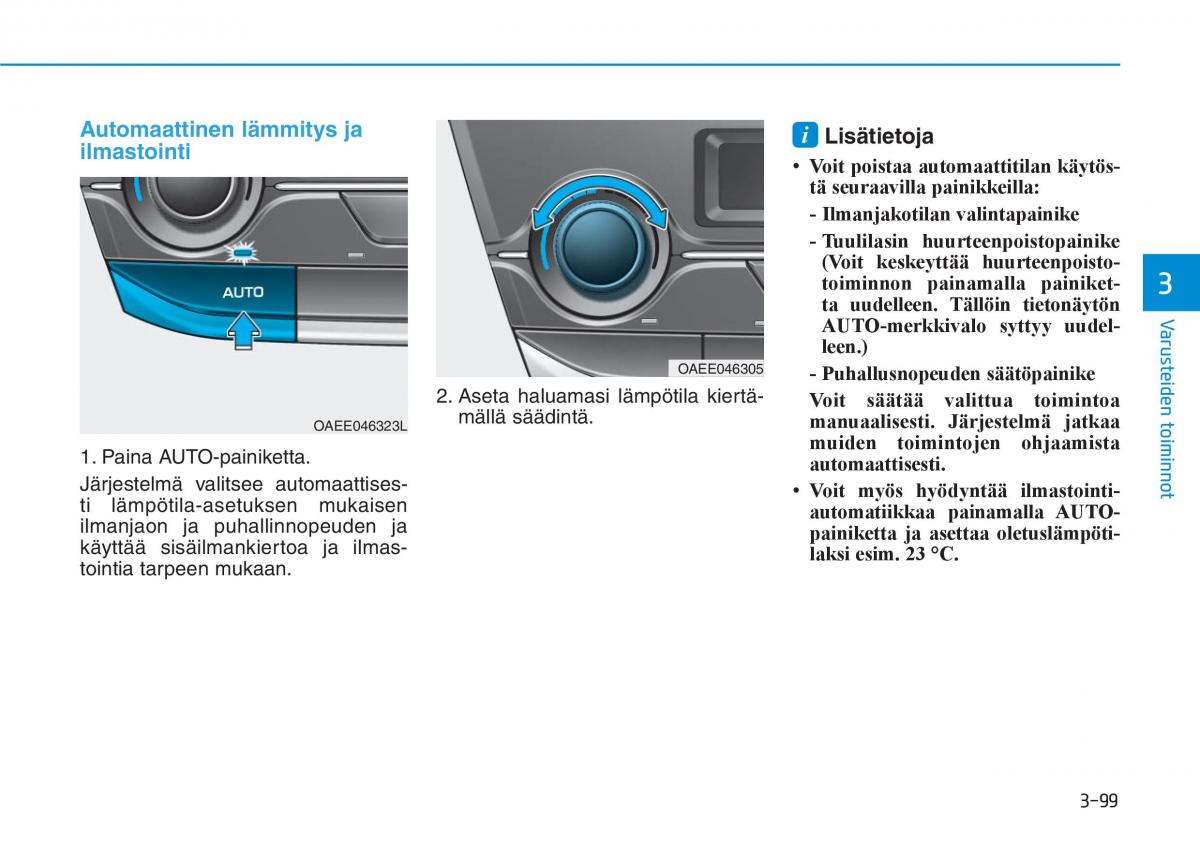 Automaattinen lämmitys ja ilmastointi

AUTO

OAEE046323L

1. Paina AUTO-painiketta.

Järjestelmä valitsee automaattisesti lämpötila-asetuksen mukaisen ilmanjaon ja puhallinnopeuden ja käyttää sisäilmankiertoa ja ilmastointia tarpeen mukaan.

OAEE046305

2. Aseta haluamasi lämpötila kiertämällä säädintä.

i Lisätietoja

• Voit poistaa automaattitilan käytöstä seuraavilla painikkeilla:

- Ilmanjakotilan valintapainike

- Tuulilasin huurteenpoistopainike (Voit keskeyttää huurteenpoistotoiminnon painamalla painiketta uudelleen. Tällöin tietonäytön AUTO-merkkivalo syttyy uudelleen.)

- Puhallusnopeuden säätöpainike

Voit säätää valittua toimintoa manuaalisesti. Järjestelmä jatkaa muiden toimintojen ohjaamista automaattisesti.

• Voit myös hyödyntää ilmastointiautomatiikkaa painamalla AUTO-painiketta ja asettaa oletuslämpötilaksi esim. 23 °C.

3

Varusteiden toiminnot

3-99